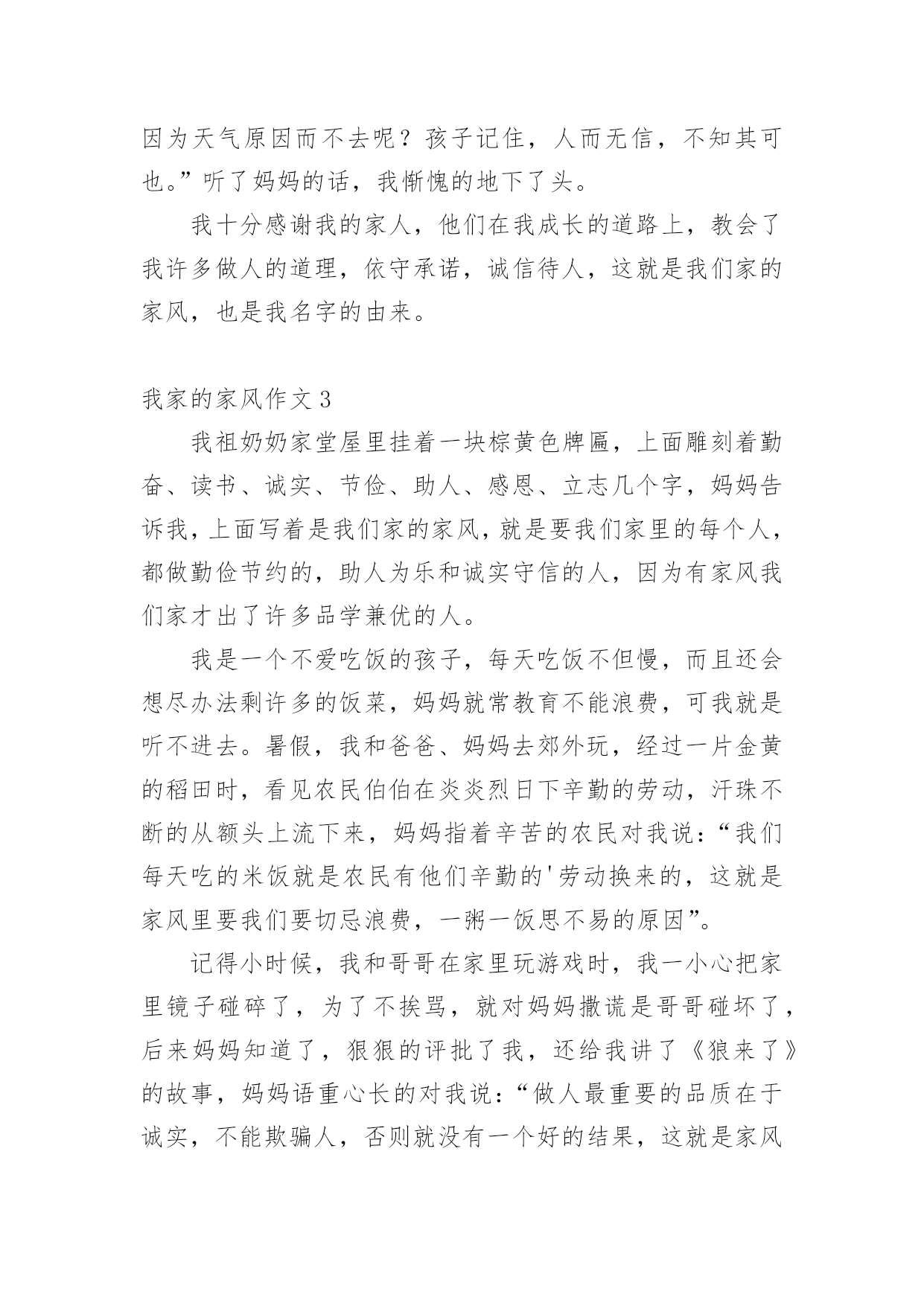 因为天气原因而不去呢？孩子记住，人而无信，不知其可也。”听了妈妈的话，我惭愧的地下了头。

我十分感谢我的家人，他们在我成长的道路上，教会了我许多做人的道理，依守承诺，诚信待人，这就是我们家的家风，也是我名字的由来。

我家的家风作文 3

我祖奶奶家堂屋里挂着一块棕黄色牌匾，上面雕刻着勤奋、读书、诚实、节俭、助人、感恩、立志几个字，妈妈告诉我，上面写着是我们家的家风，就是要我们家里的每个人，都做勤俭节约的，助人为乐和诚实守信的人，因为有家风我们家才出了许多品学兼优的人。

我是一个不爱吃饭的孩子，每天吃饭不但慢，而且还会想尽办法剩许多的饭菜，妈妈就常教育不能浪费，可我就是听不进去。暑假，我和爸爸、妈妈去郊外玩，经过一片金黄的稻田时，看见农民伯伯在炎炎烈日下辛勤的劳动，汗珠不断的从额头上流下来，妈妈指着辛苦的农民对我说：“我们每天吃的米饭就是农民有他们辛勤的'劳动换来的，这就是家风里要我们要切忌浪费，一粥一饭思不易的原因”。

记得小时候，我和哥哥在家里玩游戏时，我一小心把家里镜子碰碎了，为了不挨骂，就对妈妈撒谎是哥哥碰坏了，后来妈妈知道了，狠狠的评批了我，还给我讲了《狼来了》的故事，妈妈语重心长的对我说：“做人最重要的品质在于诚实，不能欺骗人，否则就没有一个好的结果，这就是家风